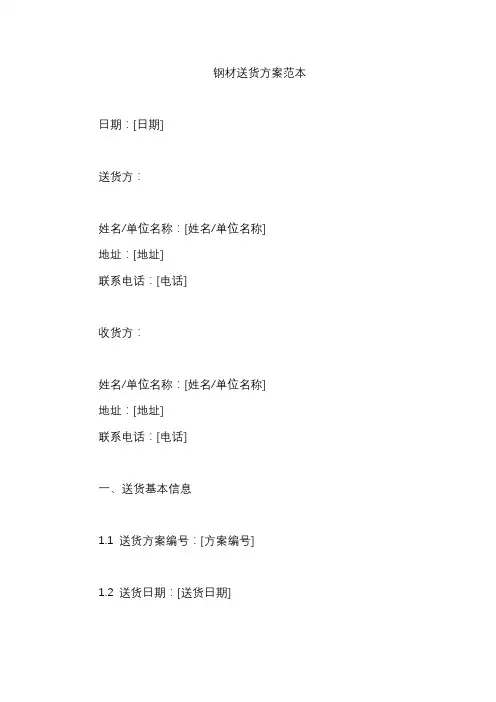 钢材送货方案范本

日期：[日期]

送货方：

姓名/单位名称：[姓名/单位名称]
地址：[地址]
联系电话：[电话]

收货方：

姓名/单位名称：[姓名/单位名称]
地址：[地址]
联系电话：[电话]

一、送货基本信息

1.1 送货方案编号：[方案编号]

1.2 送货日期：[送货日期]